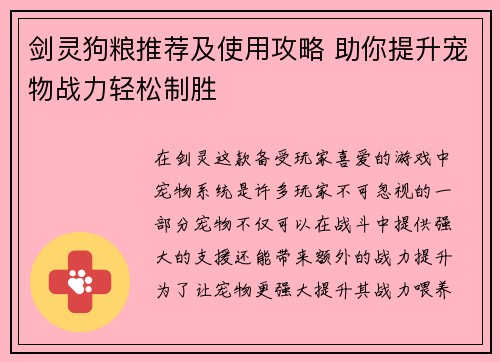 剑灵狗粮推荐及使用攻略 助你提升宠物战力轻松制胜

在剑灵这款备受玩家喜爱的游戏中宠物系统是许多玩家不可忽视的一部分宠物不仅可以在战斗中提供强大的支援还能带来额外的战力提升为了让宠物更强大提升其战力喂养